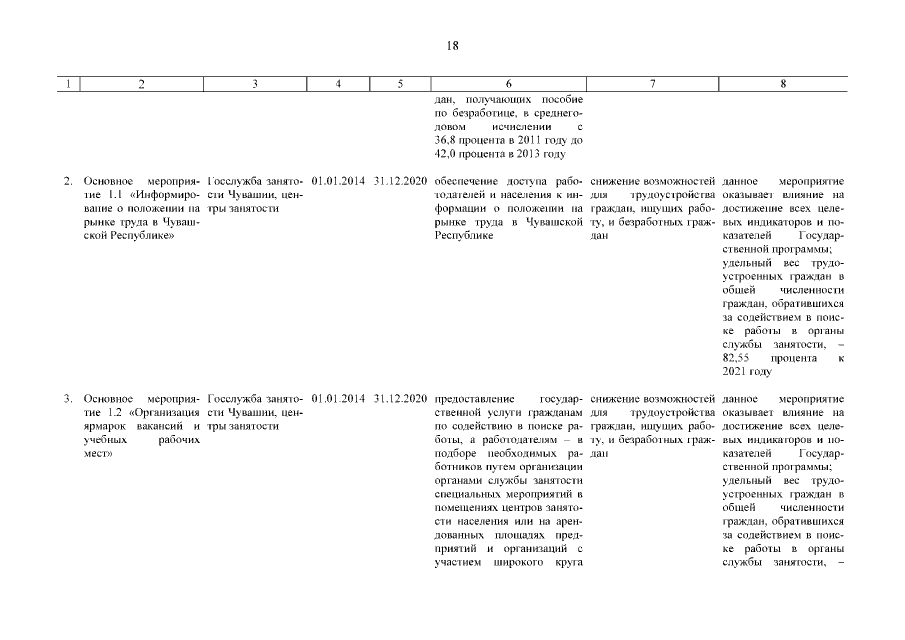 18

| 1 | 2 | 3 | 4 | 5 | 6 | 7 | 8 |
|---|---|---|---|---|---|---|---|
| | | | | | дан, получающих пособие по безработице, в среднегодовом исчислении с 36,8 процента в 2011 году до 42,0 процента в 2013 году | | |
| 2. | Основное мероприятие 1.1 «Информирование о положении на рынке труда в Чувашской Республике» | Госслужба занятости Чувашии, центры занятости | 01.01.2014 | 31.12.2020 | обеспечение доступа работодателей и населения к информации о положении на рынке труда в Чувашской Республике | снижение возможностей для трудоустройства граждан, ищущих работу, и безработных граждан | данное мероприятие оказывает влияние на достижение всех целевых индикаторов и показателей Государственной программы; удельный вес трудоустроенных граждан в общей численности граждан, обратившихся за содействием в поиске работы в органы службы занятости, – 82,55 процента к 2021 году |
| 3. | Основное мероприятие 1.2 «Организация ярмарок вакансий и учебных рабочих мест» | Госслужба занятости Чувашии, центры занятости | 01.01.2014 | 31.12.2020 | предоставление государственной услуги гражданам по содействию в поиске работы, а работодателям – в подборе необходимых работников путем организации органами службы занятости специальных мероприятий в помещениях центров занятости населения или на арендованных площадях предприятий и организаций с участием широкого круга | снижение возможностей для трудоустройства граждан, ищущих работу, и безработных граждан | данное мероприятие оказывает влияние на достижение всех целевых индикаторов и показателей Государственной программы; удельный вес трудоустроенных граждан в общей численности граждан, обратившихся за содействием в поиске работы в органы службы занятости, – |